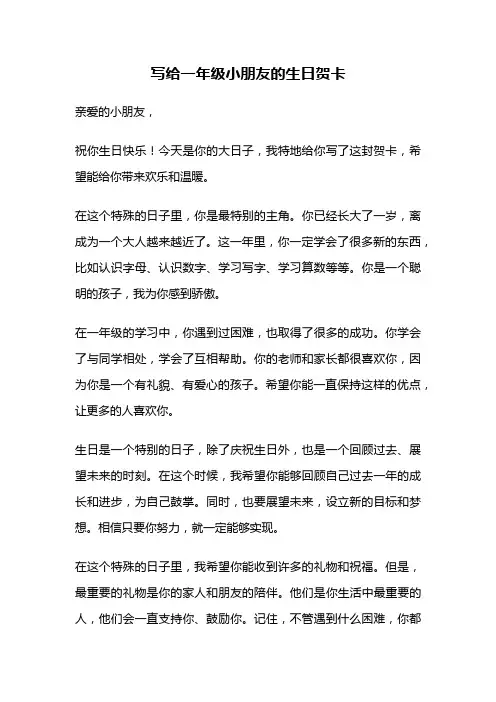 写给一年级小朋友的生日贺卡

亲爱的小朋友，

祝你生日快乐！今天是你的大日子，我特地给你写了这封贺卡，希望能给你带来欢乐和温暖。

在这个特殊的日子里，你是最特别的主角。你已经长大了一岁，离成为一个大人越来越近了。这一年里，你一定学会了很多新的东西，比如认识字母、认识数字、学习写字、学习算数等等。你是一个聪明的孩子，我为你感到骄傲。

在一年级的学习中，你遇到过困难，也取得了很多的成功。你学会了与同学相处，学会了互相帮助。你的老师和家长都很喜欢你，因为你是一个有礼貌、有爱心的孩子。希望你能一直保持这样的优点，让更多的人喜欢你。

生日是一个特别的日子，除了庆祝生日外，也是一个回顾过去、展望未来的时刻。在这个时候，我希望你能够回顾自己过去一年的成长和进步，为自己鼓掌。同时，也要展望未来，设立新的目标和梦想。相信只要你努力，就一定能够实现。

在这个特殊的日子里，我希望你能收到许多的礼物和祝福。但是，最重要的礼物是你的家人和朋友的陪伴。他们是你生活中最重要的人，他们会一直支持你、鼓励你。记住，不管遇到什么困难，你都